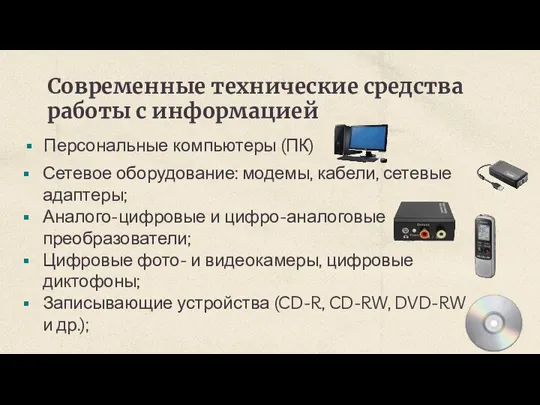 Современные технические средства работы с информацией

▪ Персональные компьютеры (ПК)
▪ Сетевое оборудование: модемы, кабели, сетевые адаптеры;
▪ Аналого-цифровые и цифро-аналоговые преобразователи;
▪ Цифровые фото- и видеокамеры, цифровые диктофоны;
▪ Записывающие устройства (CD-R, CD-RW, DVD-RW и др.);